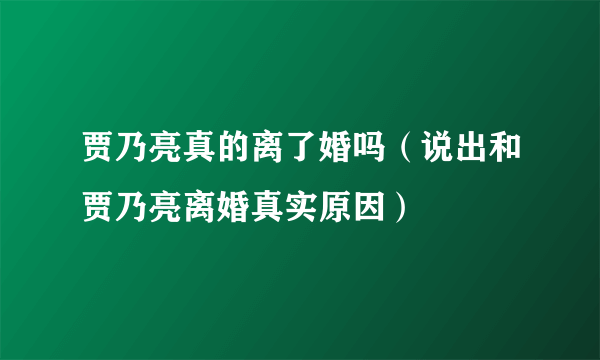 贾乃亮真的离了婚吗（说出和贾乃亮离婚真实原因）